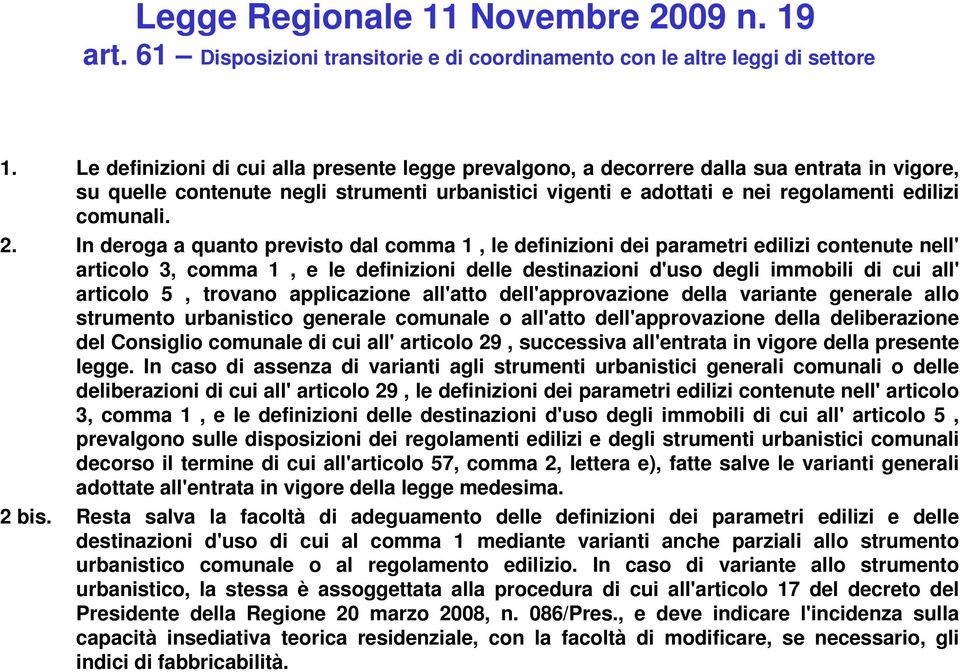 Legge Regionale 11 Novembre 2009 n. 19
art. 61 – Disposizioni transitorie e di coordinamento con le altre leggi di settore

1. Le definizioni di cui alla presente legge prevalgono, a decorrere dalla sua entrata in vigore, su quelle contenute negli strumenti urbanistici vigenti e adottati e nei regolamenti edilizi comunali.

2. In deroga a quanto previsto dal comma 1 , le definizioni dei parametri edilizi contenute nell' articolo 3, comma 1 , e le definizioni delle destinazioni d'uso degli immobili di cui all' articolo 5 , trovano applicazione all'atto dell'approvazione della variante generale allo strumento urbanistico generale comunale o all'atto dell'approvazione della deliberazione del Consiglio comunale di cui all' articolo 29 , successiva all'entrata in vigore della presente legge. In caso di assenza di varianti agli strumenti urbanistici generali comunali o delle deliberazioni di cui all' articolo 29 , le definizioni dei parametri edilizi contenute nell' articolo 3, comma 1 , e le definizioni delle destinazioni d'uso degli immobili di cui all' articolo 5 , prevalgono sulle disposizioni dei regolamenti edilizi e degli strumenti urbanistici comunali decorso il termine di cui all'articolo 57, comma 2, lettera e), fatte salve le varianti generali adottate all'entrata in vigore della legge medesima.

2 bis. Resta salva la facoltà di adeguamento delle definizioni dei parametri edilizi e delle destinazioni d'uso di cui al comma 1 mediante varianti anche parziali allo strumento urbanistico comunale o al regolamento edilizio. In caso di variante allo strumento urbanistico, la stessa è assoggettata alla procedura di cui all'articolo 17 del decreto del Presidente della Regione 20 marzo 2008, n. 086/Pres., e deve indicare l'incidenza sulla capacità insediativa teorica residenziale, con la facoltà di modificare, se necessario, gli indici di fabbricabilità.